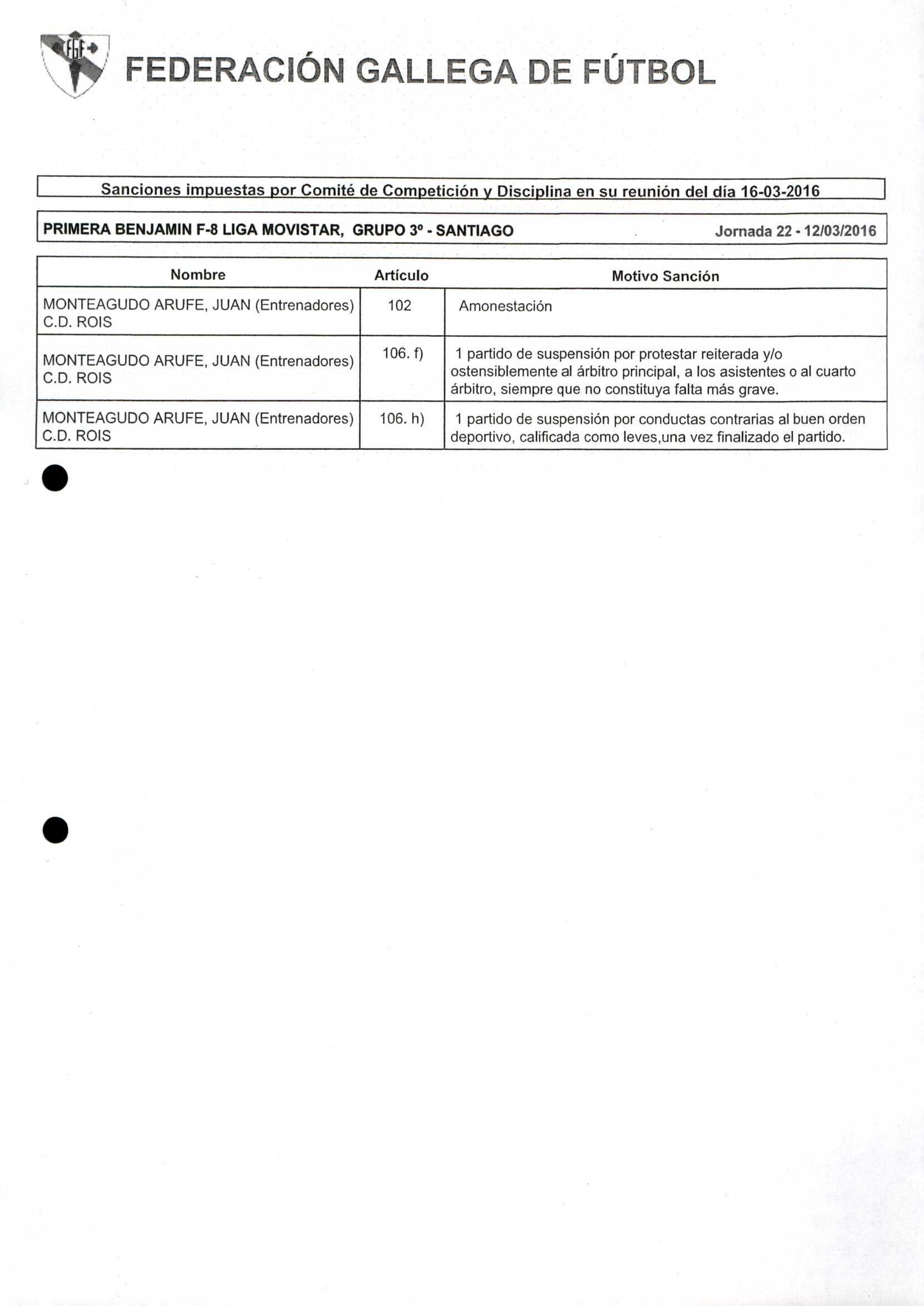 FGF

FEDERACIÓN GALLEGA DE FÚTBOL

Sanciones impuestas por Comité de Competición y Disciplina en su reunión del día 16-03-2016

PRIMERA BENJAMIN F-8 LIGA MOVISTAR, GRUPO 3º - SANTIAGO Jornada 22 - 12/03/2016

| Nombre | Artículo | Motivo Sanción |
|---|---|---|
| MONTEAGUDO ARUFE, JUAN (Entrenadores) C.D. ROIS | 102 | Amonestación |
| MONTEAGUDO ARUFE, JUAN (Entrenadores) C.D. ROIS | 106. f) | 1 partido de suspensión por protestar reiterada y/o ostensiblemente al árbitro principal, a los asistentes o al cuarto árbitro, siempre que no constituya falta más grave. |
| MONTEAGUDO ARUFE, JUAN (Entrenadores) C.D. ROIS | 106. h) | 1 partido de suspensión por conductas contrarias al buen orden deportivo, calificada como leves,una vez finalizado el partido. |